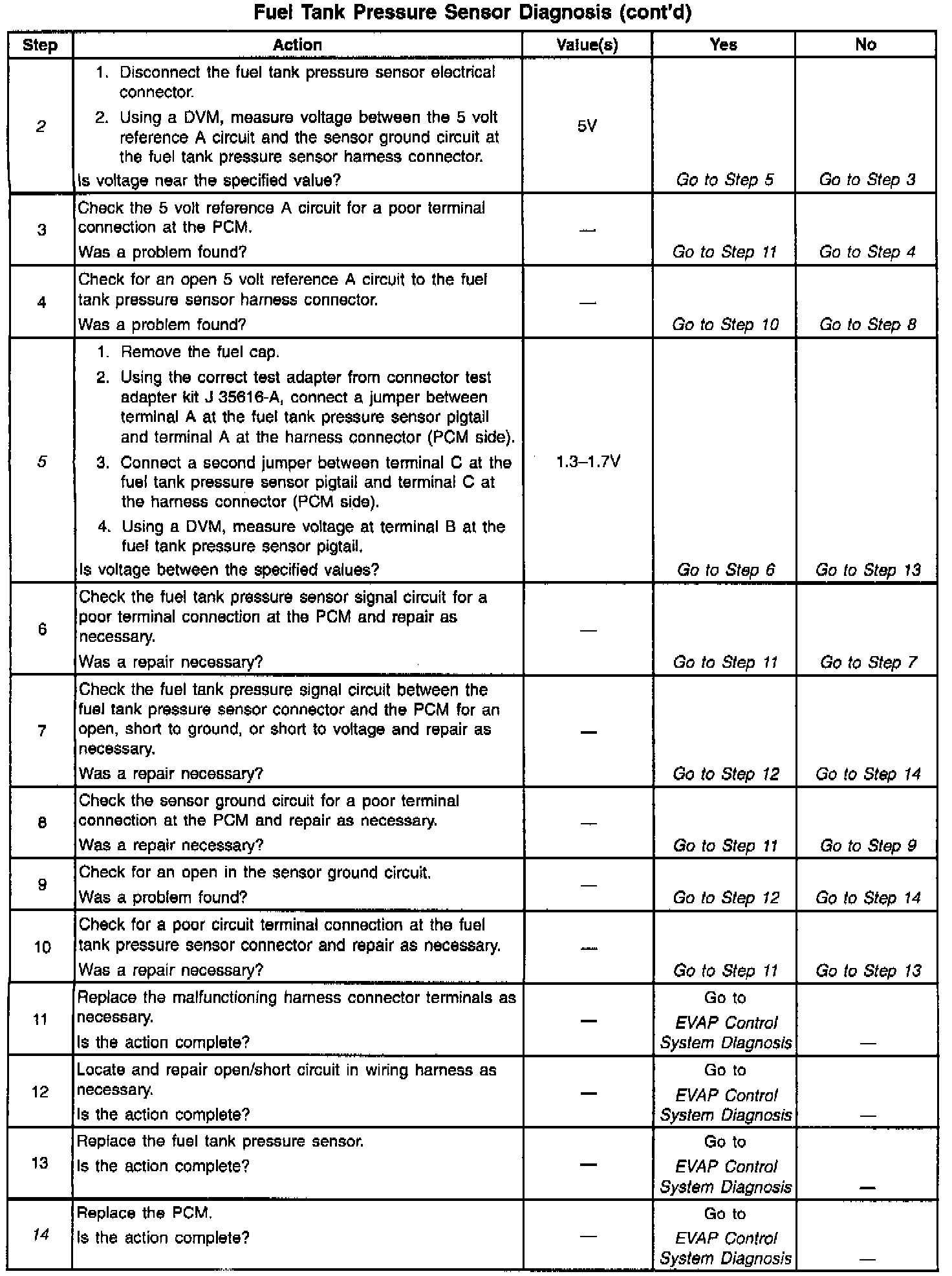 Fuel Tank Pressure Sensor Diagnosis (cont'd)

| Step | Action | Value(s) | Yes | No |
|---|---|---|---|---|
| 2 | 1. Disconnect the fuel tank pressure sensor electrical connector. 2. Using a DVM, measure voltage between the 5 volt reference A circuit and the sensor ground circuit at the fuel tank pressure sensor harness connector. Is voltage near the specified value? | 5V | Go to Step 5 | Go to Step 3 |
| 3 | Check the 5 volt reference A circuit for a poor terminal connection at the PCM. Was a problem found? | — | Go to Step 11 | Go to Step 4 |
| 4 | Check for an open 5 volt reference A circuit to the fuel tank pressure sensor harness connector. Was a problem found? | — | Go to Step 10 | Go to Step 8 |
| 5 | 1. Remove the fuel cap. 2. Using the correct test adapter from connector test adapter kit J 35616-A, connect a jumper between terminal A at the fuel tank pressure sensor pigtail and terminal A at the harness connector (PCM side). 3. Connect a second jumper between terminal C at the fuel tank pressure sensor pigtail and terminal C at the harness connector (PCM side). 4. Using a DVM, measure voltage at terminal B at the fuel tank pressure sensor pigtail. Is voltage between the specified values? | 1.3–1.7V | Go to Step 6 | Go to Step 13 |
| 6 | Check the fuel tank pressure sensor signal circuit for a poor terminal connection at the PCM and repair as necessary. Was a repair necessary? | — | Go to Step 11 | Go to Step 7 |
| 7 | Check the fuel tank pressure signal circuit between the fuel tank pressure sensor connector and the PCM for an open, short to ground, or short to voltage and repair as necessary. Was a repair necessary? | — | Go to Step 12 | Go to Step 14 |
| 8 | Check the sensor ground circuit for a poor terminal connection at the PCM and repair as necessary. Was a repair necessary? | — | Go to Step 11 | Go to Step 9 |
| 9 | Check for an open in the sensor ground circuit. Was a problem found? | — | Go to Step 12 | Go to Step 14 |
| 10 | Check for a poor circuit terminal connection at the fuel tank pressure sensor connector and repair as necessary. Was a repair necessary? | — | Go to Step 11 | Go to Step 13 |
| 11 | Replace the malfunctioning harness connector terminals as necessary. Is the action complete? | — | Go to EVAP Control System Diagnosis | — |
| 12 | Locate and repair open/short circuit in wiring harness as necessary. Is the action complete? | — | Go to EVAP Control System Diagnosis | — |
| 13 | Replace the fuel tank pressure sensor. Is the action complete? | — | Go to EVAP Control System Diagnosis | — |
| 14 | Replace the PCM. Is the action complete? | — | Go to EVAP Control System Diagnosis | — |